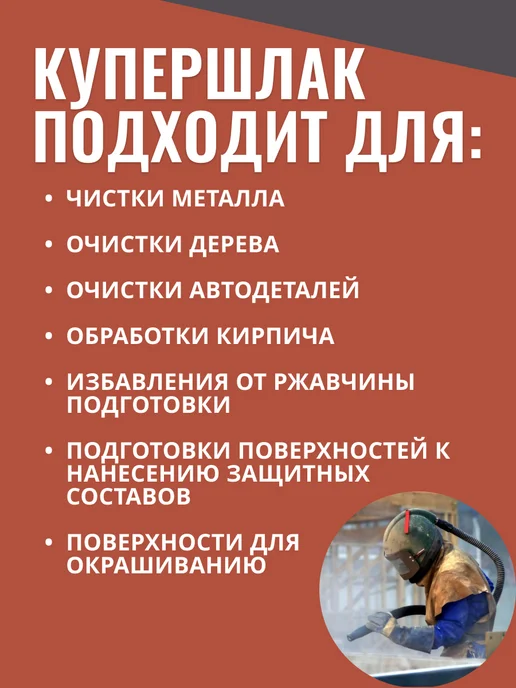 КУПЕРШЛАК ПОДХОДИТ ДЛЯ:

• ЧИСТКИ МЕТАЛЛА
• ОЧИСТКИ ДЕРЕВА
• ОЧИСТКИ АВТОДЕТАЛЕЙ
• ОБРАБОТКИ КИРПИЧА
• ИЗБАВЛЕНИЯ ОТ РЖАВЧИНЫ ПОДГОТОВКИ
• ПОДГОТОВКИ ПОВЕРХНОСТЕЙ К НАНЕСЕНИЮ ЗАЩИТНЫХ СОСТАВОВ
• ПОВЕРХНОСТИ ДЛЯ ОКРАШИВАНИЮ